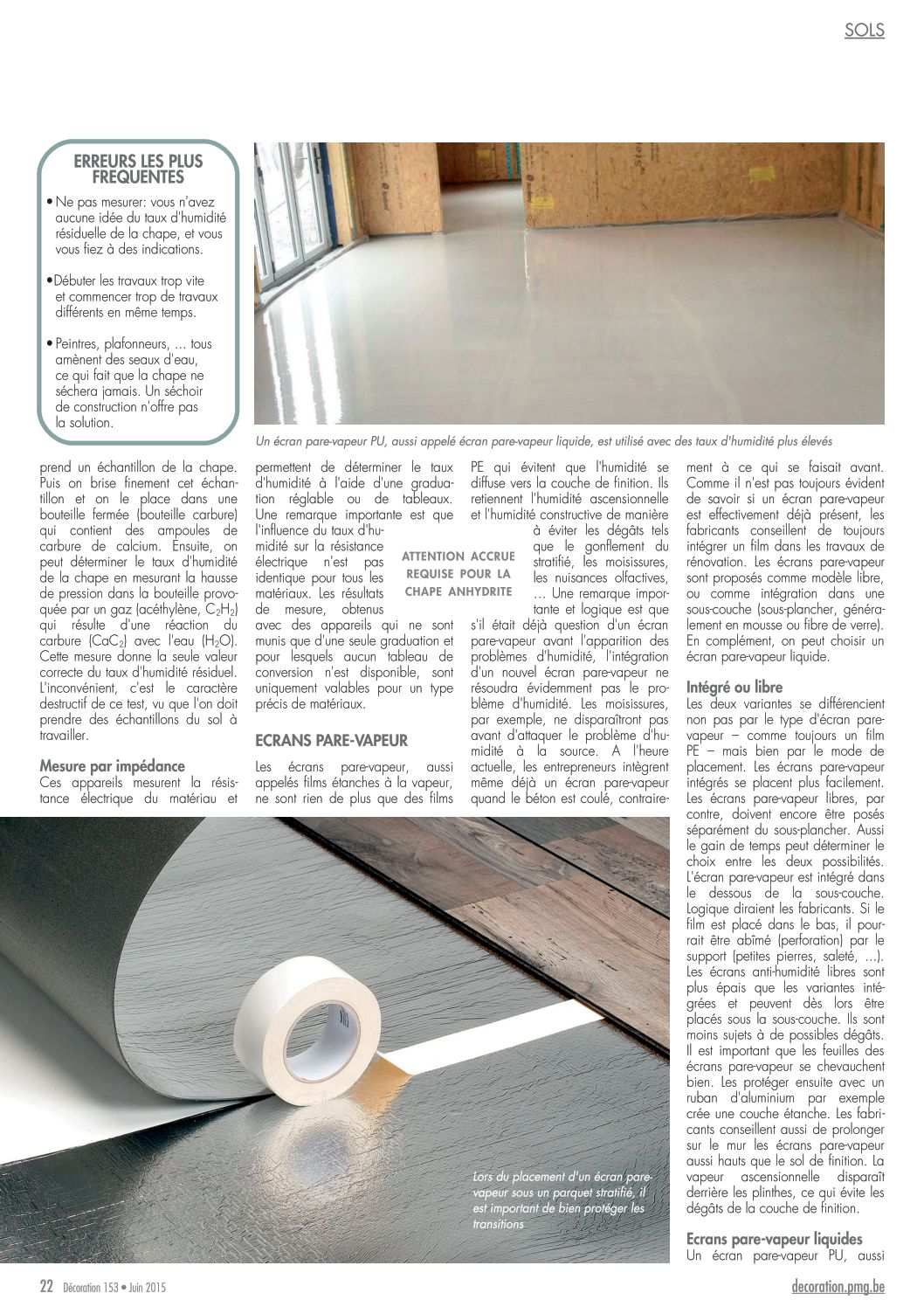 SOLS

ERREURS LES PLUS FREQUENTES

• Ne pas mesurer: vous n'avez aucune idée du taux d'humidité résiduelle de la chape, et vous vous fiez à des indications.

• Débuter les travaux trop vite et commencer trop de travaux différents en même temps.

• Peintres, plafonneurs, ... tous amènent des seaux d'eau, ce qui fait que la chape ne séchera jamais. Un séchoir de construction n'offre pas la solution.

Un écran pare-vapeur PU, aussi appelé écran pare-vapeur liquide, est utilisé avec des taux d'humidité plus élevés

prend un échantillon de la chape. Puis on brise finement cet échantillon et on le place dans une bouteille fermée (bouteille carbure) qui contient des ampoules de carbure de calcium. Ensuite, on peut déterminer le taux d'humidité de la chape en mesurant la hausse de pression dans la bouteille provoquée par un gaz (acéthylène, $C_2H_2$) qui résulte d'une réaction du carbure ($CaC_2$) avec l'eau ($H_2O$). Cette mesure donne la seule valeur correcte du taux d'humidité résiduel. L'inconvénient, c'est le caractère destructif de ce test, vu que l'on doit prendre des échantillons du sol à travailler.

Mesure par impédance
Ces appareils mesurent la résistance électrique du matériau et permettent de déterminer le taux d'humidité à l'aide d'une graduation réglable ou de tableaux. Une remarque importante est que l'influence du taux d'humidité sur la résistance électrique n'est pas identique pour tous les matériaux. Les résultats de mesure, obtenus avec des appareils qui ne sont munis que d'une seule graduation et pour lesquels aucun tableau de conversion n'est disponible, sont uniquement valables pour un type précis de matériaux.

ATTENTION ACCRUE REQUISE POUR LA CHAPE ANHYDRITE

ECRANS PARE-VAPEUR
Les écrans pare-vapeur, aussi appelés films étanches à la vapeur, ne sont rien de plus que des films PE qui évitent que l'humidité se diffuse vers la couche de finition. Ils retiennent l'humidité ascensionnelle et l'humidité constructive de manière à éviter les dégâts tels que le gonflement du stratifié, les moisissures, les nuisances olfactives, ... Une remarque importante et logique est que s'il était déjà question d'un écran pare-vapeur avant l'apparition des problèmes d'humidité, l'intégration d'un nouvel écran pare-vapeur ne résoudra évidemment pas le problème d'humidité. Les moisissures, par exemple, ne disparaîtront pas avant d'attaquer le problème d'humidité à la source. A l'heure actuelle, les entrepreneurs intègrent même déjà un écran pare-vapeur quand le béton est coulé, contrairement à ce qui se faisait avant. Comme il n'est pas toujours évident de savoir si un écran pare-vapeur est effectivement déjà présent, les fabricants conseillent de toujours intégrer un film dans les travaux de rénovation. Les écrans pare-vapeur sont proposés comme modèle libre, ou comme intégration dans une sous-couche (sous-plancher, généralement en mousse ou fibre de verre). En complément, on peut choisir un écran pare-vapeur liquide.

Intégré ou libre
Les deux variantes se différencient non pas par le type d'écran pare-vapeur – comme toujours un film PE – mais bien par le mode de placement. Les écrans pare-vapeur intégrés se placent plus facilement. Les écrans pare-vapeur libres, par contre, doivent encore être posés séparément du sous-plancher. Aussi le gain de temps peut déterminer le choix entre les deux possibilités. L'écran pare-vapeur est intégré dans le dessous de la sous-couche. Logique diraient les fabricants. Si le film est placé dans le bas, il pourrait être abîmé (perforation) par le support (petites pierres, saleté, ...). Les écrans anti-humidité libres sont plus épais que les variantes intégrées et peuvent dès lors être placés sous la sous-couche. Ils sont moins sujets à de possibles dégâts. Il est important que les feuilles des écrans pare-vapeur se chevauchent bien. Les protéger ensuite avec un ruban d'aluminium par exemple crée une couche étanche. Les fabricants conseillent aussi de prolonger sur le mur les écrans pare-vapeur aussi hauts que le sol de finition. La vapeur ascensionnelle disparaît derrière les plinthes, ce qui évite les dégâts de la couche de finition.

Ecrans pare-vapeur liquides
Un écran pare-vapeur PU, aussi

Lors du placement d'un écran pare-vapeur sous un parquet stratifié, il est important de bien protéger les transitions

22 Décoration 153 • Juin 2015

decoration.pmg.be